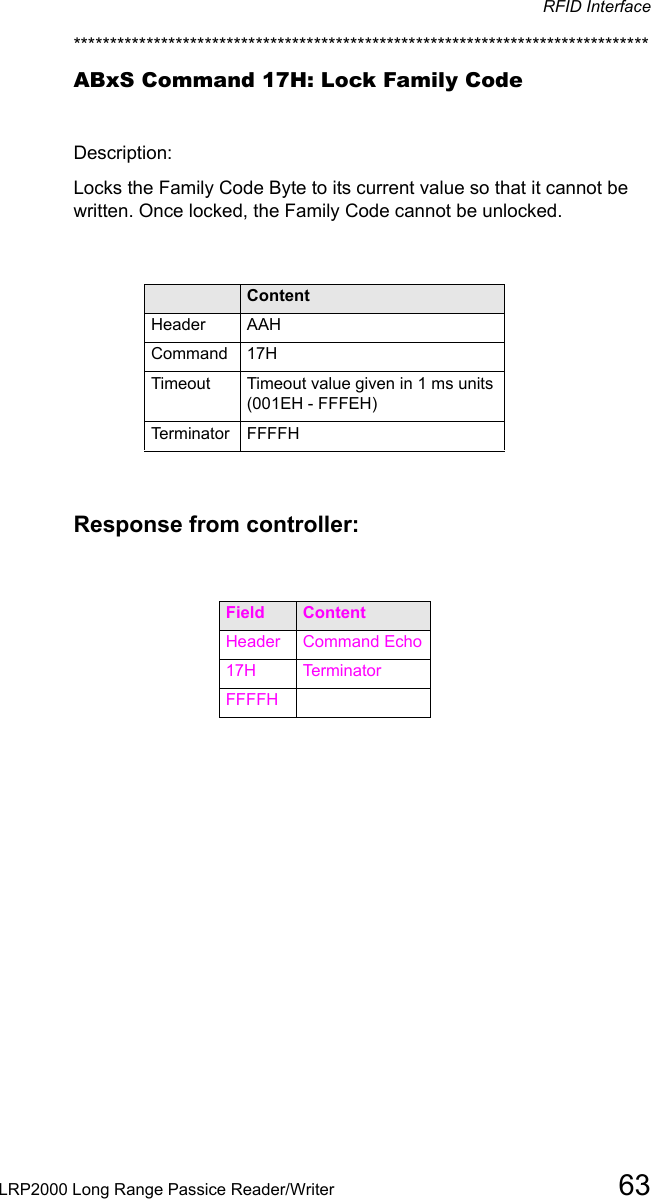 RFID Interface

********************************************************************************

ABxS Command 17H: Lock Family Code

Description:

Locks the Family Code Byte to its current value so that it cannot be written. Once locked, the Family Code cannot be unlocked.

| | Content |
|---|---|
| Header | AAH |
| Command | 17H |
| Timeout | Timeout value given in 1 ms units (001EH - FFFEH) |
| Terminator | FFFFH |

Response from controller:

| Field | Content |
|---|---|
| Header | Command Echo |
| 17H | Terminator |
| FFFFH | |

LRP2000 Long Range Passice Reader/Writer 63